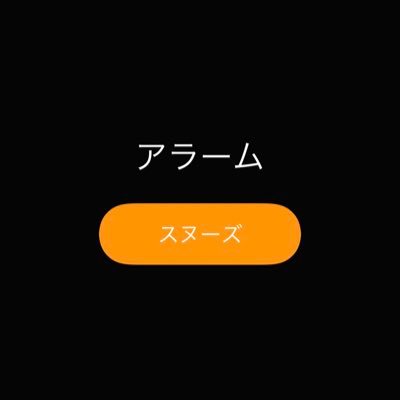 アラーム

スヌーズ